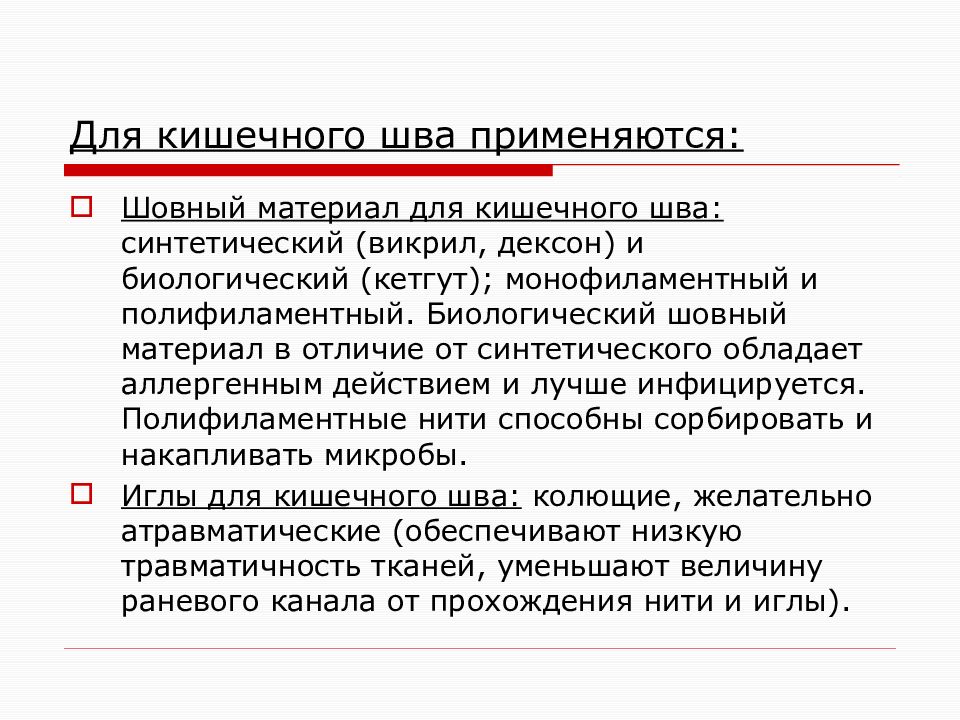 Для кишечного шва применяются:

Шовный материал для кишечного шва: синтетический (викрил, дексон) и биологический (кетгут); монофиламентный и полифиламентный. Биологический шовный материал в отличие от синтетического обладает аллергенным действием и лучше инфицируется. Полифиламентные нити способны сорбировать и накапливать микробы.

Иглы для кишечного шва: колющие, желательно атравматические (обеспечивают низкую травматичность тканей, уменьшают величину раневого канала от прохождения нити и иглы).